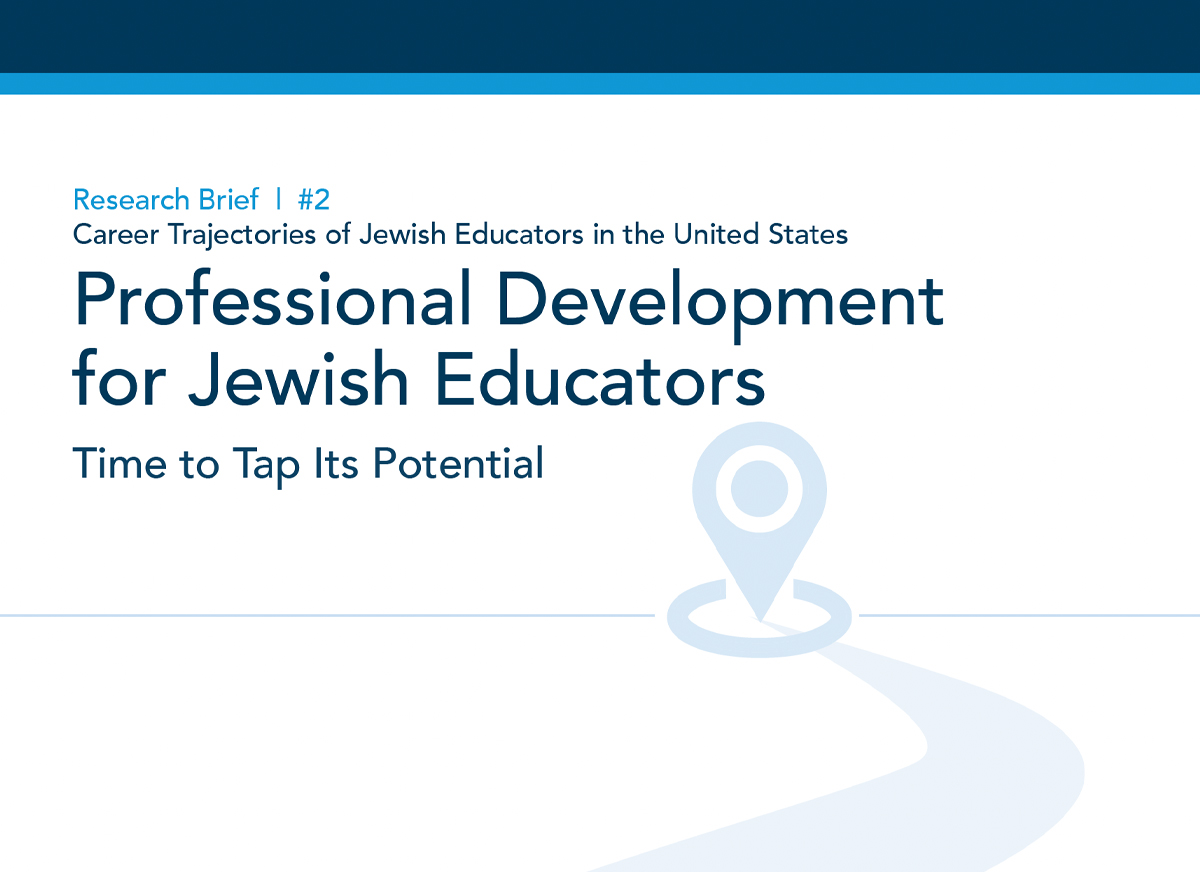 Research Brief | #2
Career Trajectories of Jewish Educators in the United States

Professional Development for Jewish Educators

Time to Tap Its Potential